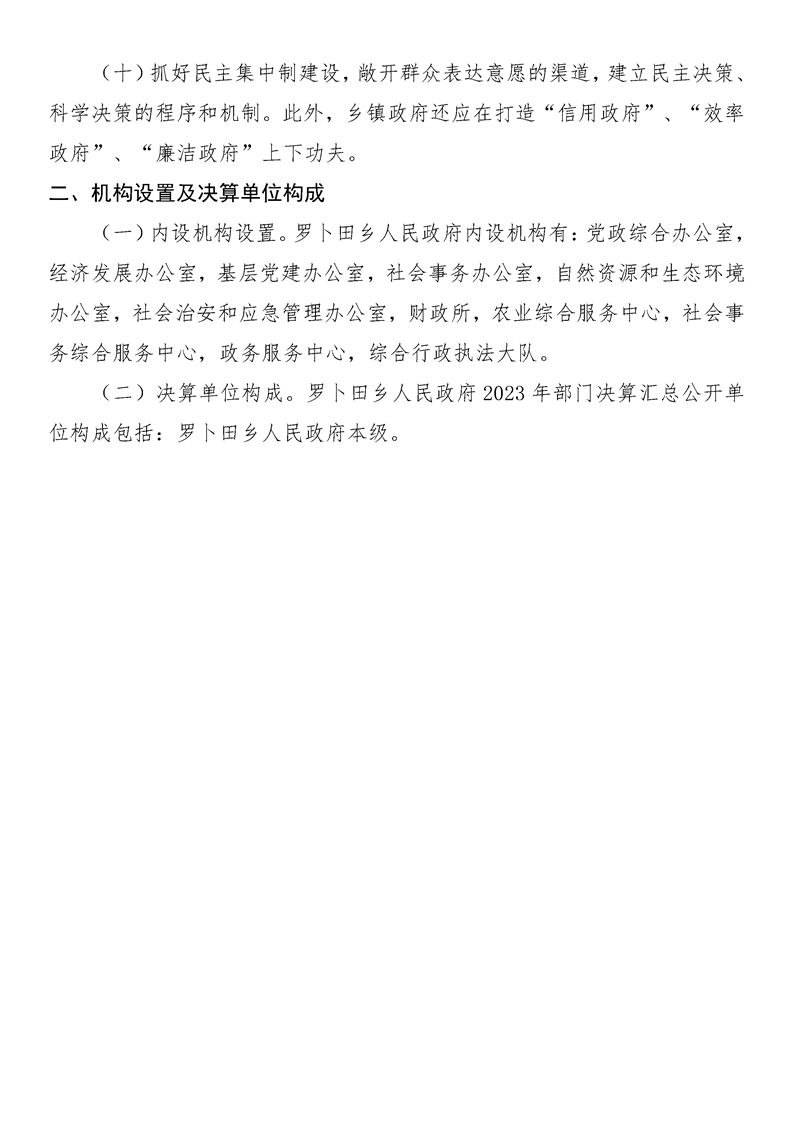 （十）抓好民主集中制建设，敞开群众表达意愿的渠道，建立民主决策、科学决策的程序和机制。此外，乡镇政府还应在打造“信用政府”、“效率政府”、“廉洁政府”上下功夫。

二、机构设置及决算单位构成

（一）内设机构设置。罗卜田乡人民政府内设机构有：党政综合办公室，经济发展办公室，基层党建办公室，社会事务办公室，自然资源和生态环境办公室，社会治安和应急管理办公室，财政所，农业综合服务中心，社会事务综合服务中心，政务服务中心，综合行政执法大队。

（二）决算单位构成。罗卜田乡人民政府2023年部门决算汇总公开单位构成包括：罗卜田乡人民政府本级。